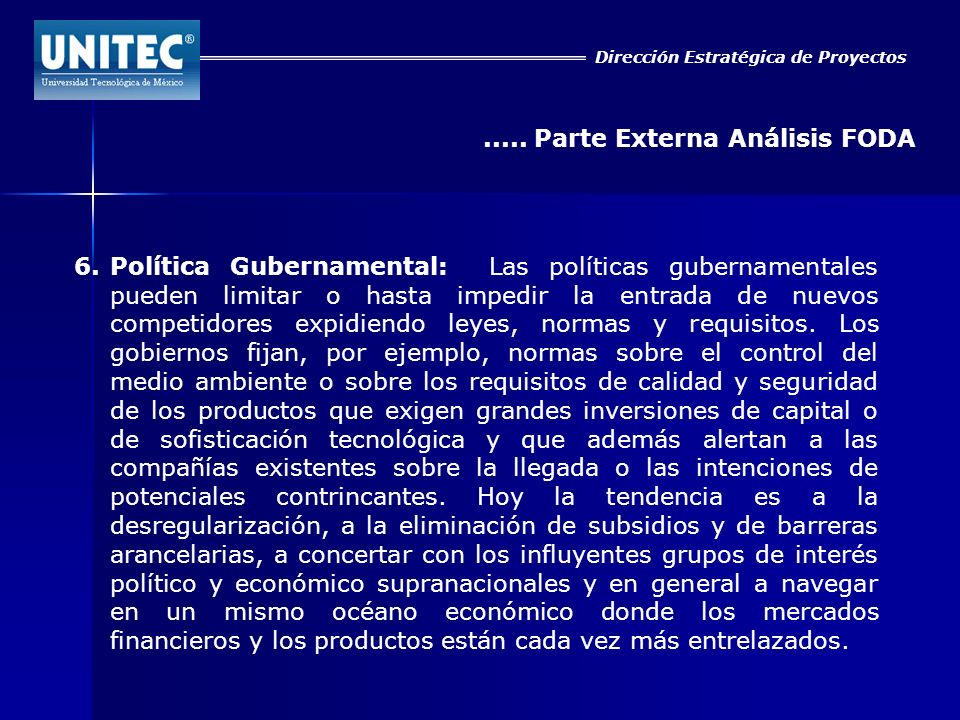 UNITEC®
Universidad Tecnológica de México

Dirección Estratégica de Proyectos

..... Parte Externa Análisis FODA

6. Política Gubernamental: Las políticas gubernamentales pueden limitar o hasta impedir la entrada de nuevos competidores expidiendo leyes, normas y requisitos. Los gobiernos fijan, por ejemplo, normas sobre el control del medio ambiente o sobre los requisitos de calidad y seguridad de los productos que exigen grandes inversiones de capital o de sofisticación tecnológica y que además alertan a las compañías existentes sobre la llegada o las intenciones de potenciales contrincantes. Hoy la tendencia es a la desregularización, a la eliminación de subsidios y de barreras arancelarias, a concertar con los influyentes grupos de interés político y económico supranacionales y en general a navegar en un mismo océano económico donde los mercados financieros y los productos están cada vez más entrelazados.